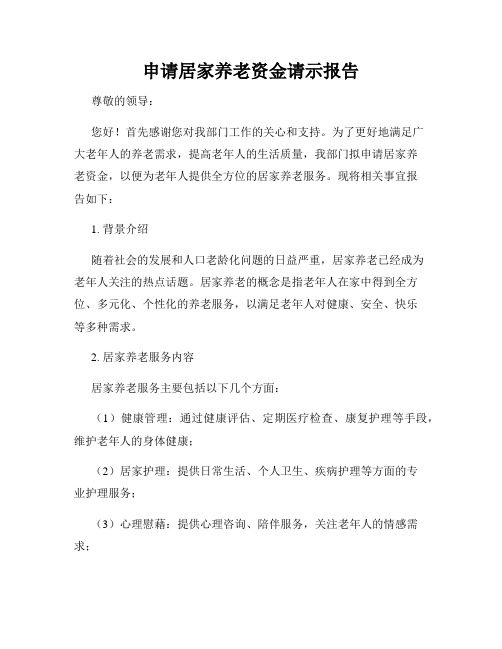 申请居家养老资金请示报告

尊敬的领导：

您好！首先感谢您对我部门工作的关心和支持。为了更好地满足广大老年人的养老需求，提高老年人的生活质量，我部门拟申请居家养老资金，以便为老年人提供全方位的居家养老服务。现将相关事宜报告如下：

1. 背景介绍

随着社会的发展和人口老龄化问题的日益严重，居家养老已经成为老年人关注的热点话题。居家养老的概念是指老年人在家中得到全方位、多元化、个性化的养老服务，以满足老年人对健康、安全、快乐等多种需求。

2. 居家养老服务内容

居家养老服务主要包括以下几个方面：

（1）健康管理：通过健康评估、定期医疗检查、康复护理等手段，维护老年人的身体健康；

（2）居家护理：提供日常生活、个人卫生、疾病护理等方面的专业护理服务；

（3）心理慰藉：提供心理咨询、陪伴服务，关注老年人的情感需求；